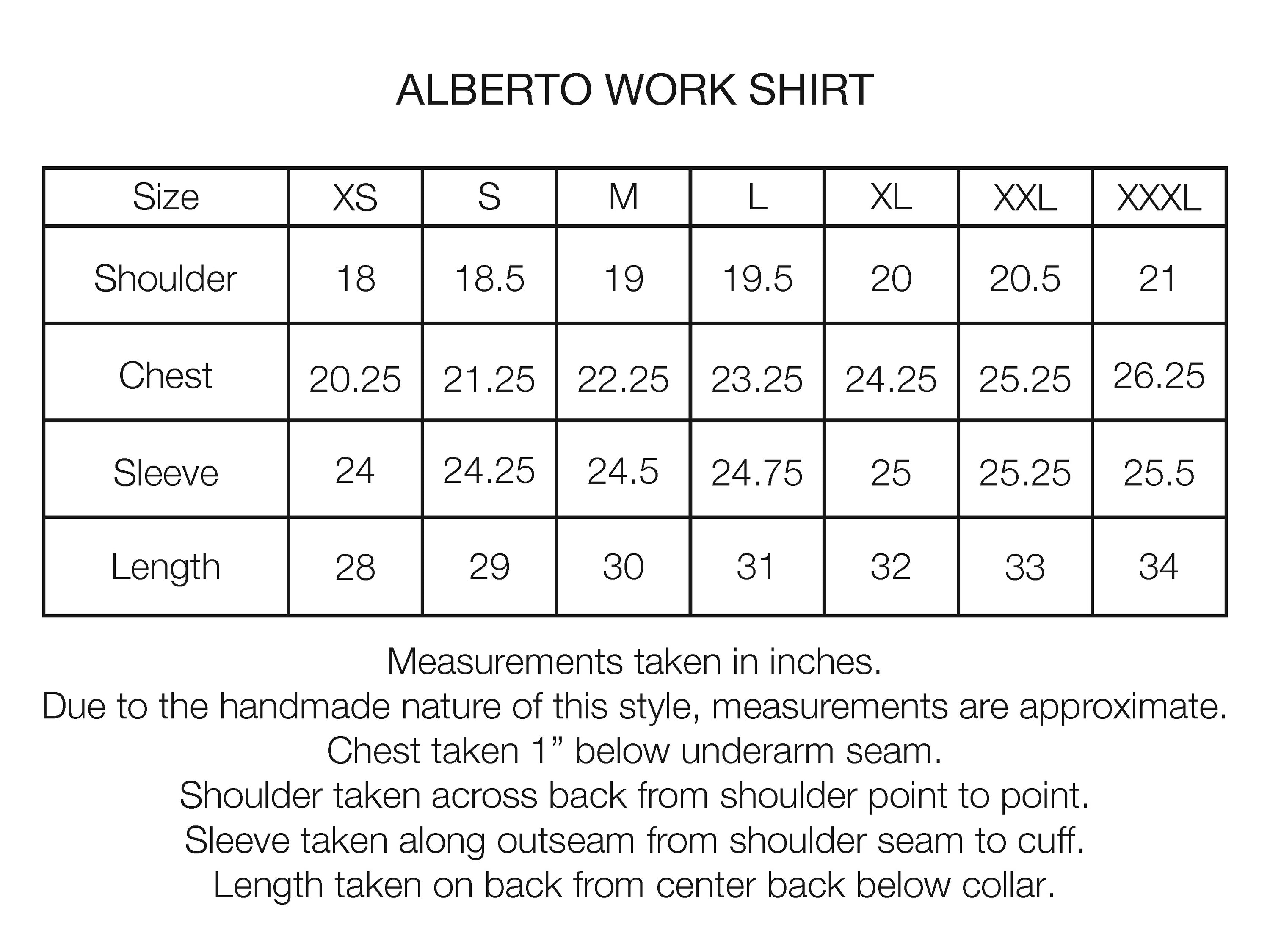 ALBERTO WORK SHIRT

| Size | XS | S | M | L | XL | XXL | XXXL |
|---|---|---|---|---|---|---|---|
| Shoulder | 18 | 18.5 | 19 | 19.5 | 20 | 20.5 | 21 |
| Chest | 20.25 | 21.25 | 22.25 | 23.25 | 24.25 | 25.25 | 26.25 |
| Sleeve | 24 | 24.25 | 24.5 | 24.75 | 25 | 25.25 | 25.5 |
| Length | 28 | 29 | 30 | 31 | 32 | 33 | 34 |

Measurements taken in inches.
Due to the handmade nature of this style, measurements are approximate.
Chest taken 1” below underarm seam.
Shoulder taken across back from shoulder point to point.
Sleeve taken along outseam from shoulder seam to cuff.
Length taken on back from center back below collar.